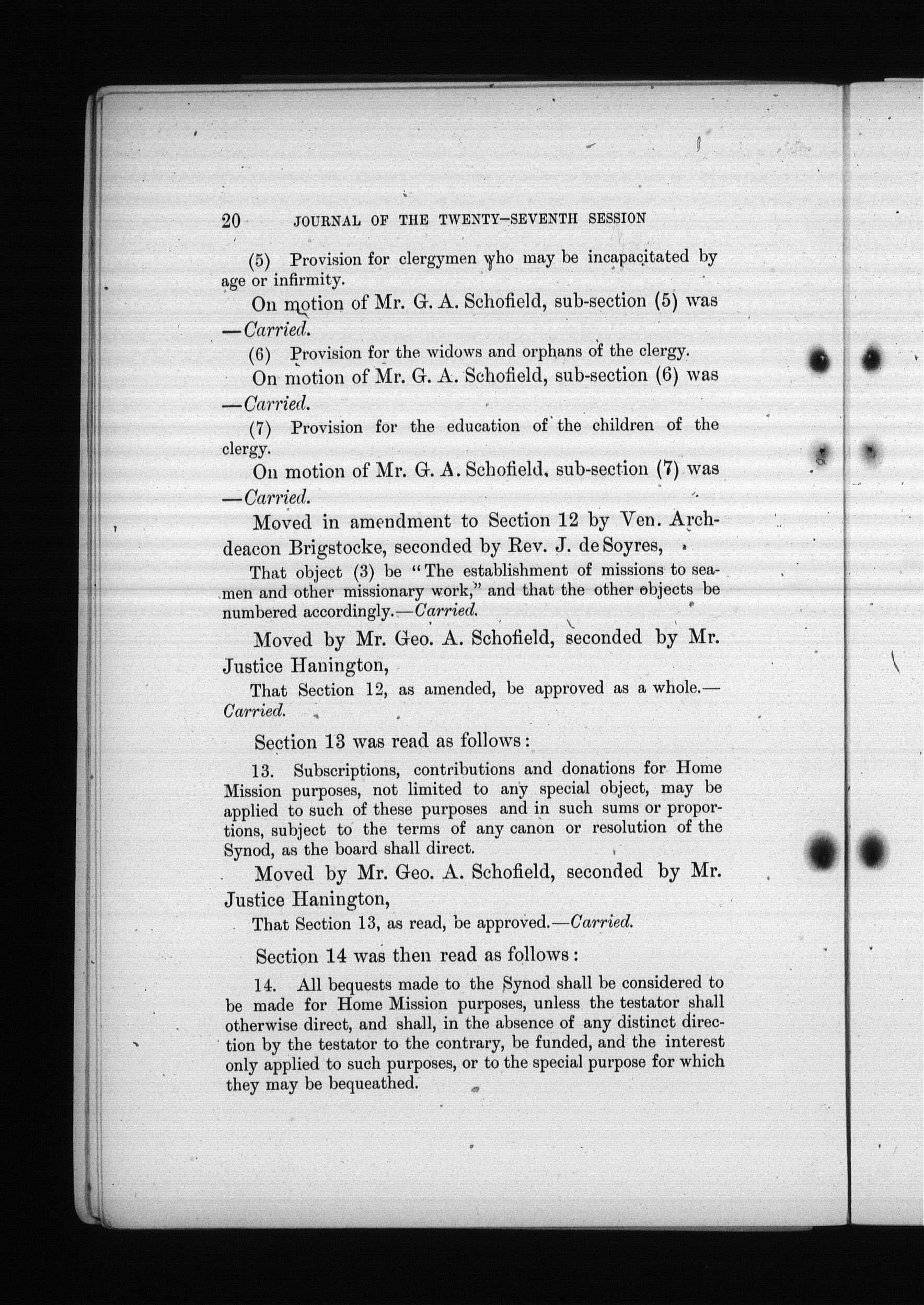 20 JOURNAL OF THE TWENTY-SEVENTH SESSION

(5) Provision for clergymen who may be incapacitated by age or infirmity.

On motion of Mr. G. A. Schofield, sub-section (5) was —Carried.

(6) Provision for the widows and orphans of the clergy.

On motion of Mr. G. A. Schofield, sub-section (6) was —Carried.

(7) Provision for the education of the children of the clergy.

On motion of Mr. G. A. Schofield, sub-section (7) was —Carried.

Moved in amendment to Section 12 by Ven. Archdeacon Brigstocke, seconded by Rev. J. de Soyres,

That object (3) be "The establishment of missions to seamen and other missionary work," and that the other objects be numbered accordingly.—Carried.

Moved by Mr. Geo. A. Schofield, seconded by Mr. Justice Hanington,

That Section 12, as amended, be approved as a whole.—Carried.

Section 13 was read as follows:

13. Subscriptions, contributions and donations for Home Mission purposes, not limited to any special object, may be applied to such of these purposes and in such sums or proportions, subject to the terms of any canon or resolution of the Synod, as the board shall direct.

Moved by Mr. Geo. A. Schofield, seconded by Mr. Justice Hanington,

That Section 13, as read, be approved.—Carried.

Section 14 was then read as follows:

14. All bequests made to the Synod shall be considered to be made for Home Mission purposes, unless the testator shall otherwise direct, and shall, in the absence of any distinct direction by the testator to the contrary, be funded, and the interest only applied to such purposes, or to the special purpose for which they may be bequeathed.